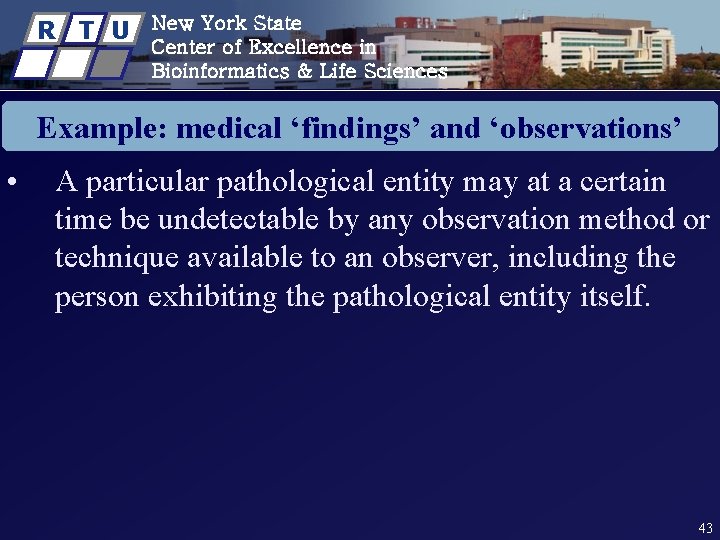 R T U

New York State
Center of Excellence in
Bioinformatics & Life Sciences

Example: medical ‘findings’ and ‘observations’

• A particular pathological entity may at a certain time be undetectable by any observation method or technique available to an observer, including the person exhibiting the pathological entity itself.

43